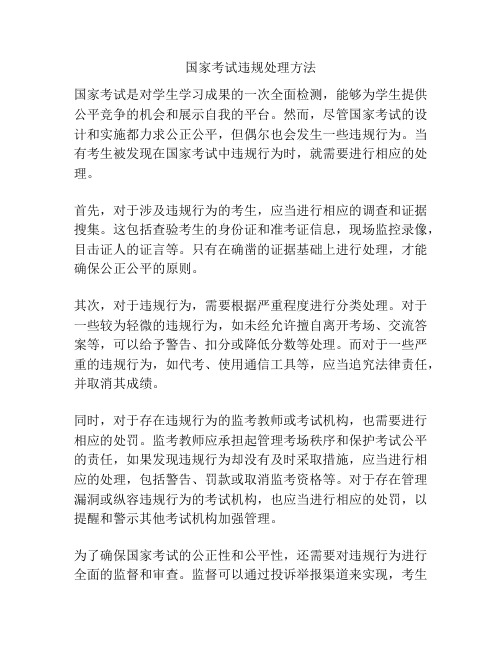 国家考试违规处理方法

国家考试是对学生学习成果的一次全面检测，能够为学生提供公平竞争的机会和展示自我的平台。然而，尽管国家考试的设计和实施都力求公正公平，但偶尔也会发生一些违规行为。当有考生被发现在国家考试中违规行为时，就需要进行相应的处理。

首先，对于涉及违规行为的考生，应当进行相应的调查和证据搜集。这包括查验考生的身份证和准考证信息，现场监控录像，目击证人的证言等。只有在确凿的证据基础上进行处理，才能确保公正公平的原则。

其次，对于违规行为，需要根据严重程度进行分类处理。对于一些较为轻微的违规行为，如未经允许擅自离开考场、交流答案等，可以给予警告、扣分或降低分数等处理。而对于一些严重的违规行为，如代考、使用通信工具等，应当追究法律责任，并取消其成绩。

同时，对于存在违规行为的监考教师或考试机构，也需要进行相应的处罚。监考教师应承担起管理考场秩序和保护考试公平的责任，如果发现违规行为却没有及时采取措施，应当进行相应的处理，包括警告、罚款或取消监考资格等。对于存在管理漏洞或纵容违规行为的考试机构，也应当进行相应的处罚，以提醒和警示其他考试机构加强管理。

为了确保国家考试的公正性和公平性，还需要对违规行为进行全面的监督和审查。监督可以通过投诉举报渠道来实现，考生